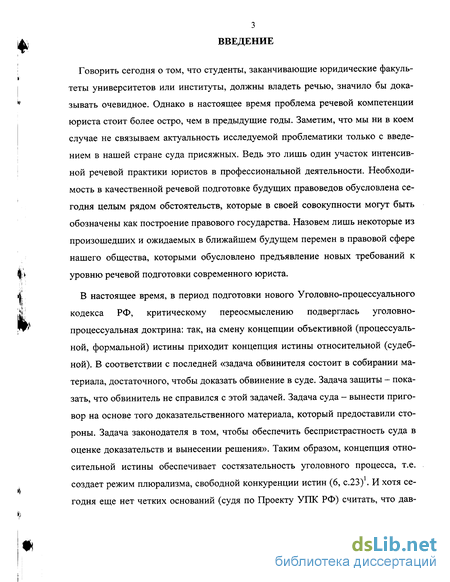 3

ВВЕДЕНИЕ

Говорить сегодня о том, что студенты, заканчивающие юридические факультеты университетов или институты, должны владеть речью, значило бы доказывать очевидное. Однако в настоящее время проблема речевой компетенции юриста стоит более остро, чем в предыдущие годы. Заметим, что мы ни в коем случае не связываем актуальность исследуемой проблематики только с введением в нашей стране суда присяжных. Ведь это лишь один участок интенсивной речевой практики юристов в профессиональной деятельности. Необходимость в качественной речевой подготовке будущих правоведов обусловлена сегодня целым рядом обстоятельств, которые в своей совокупности могут быть обозначены как построение правового государства. Назовем лишь некоторые из произошедших и ожидаемых в ближайшем будущем перемен в правовой сфере нашего общества, которыми обусловлено предъявление новых требований к уровню речевой подготовки современного юриста.

В настоящее время, в период подготовки нового Уголовно-процессуального кодекса РФ, критическому переосмыслению подверглась уголовно-процессуальная доктрина: так, на смену концепции объективной (процессуальной, формальной) истины приходит концепция истины относительной (судебной). В соответствии с последней «задача обвинителя состоит в собирании материала, достаточного, чтобы доказать обвинение в суде. Задача защиты – показать, что обвинитель не справился с этой задачей. Задача суда – вынести приговор на основе того доказательственного материала, который предоставили стороны. Задача законодателя в том, чтобы обеспечить беспристрастность суда в оценке доказательств и вынесении решения». Таким образом, концепция относительной истины обеспечивает состязательность уголовного процесса, т.е. создает режим плюрализма, свободной конкуренции истин (6, с.23)$^1$. И хотя сегодня еще нет четких оснований (судя по Проекту УПК РФ) считать, что дав-

dsLib.net
библиотека диссертаций